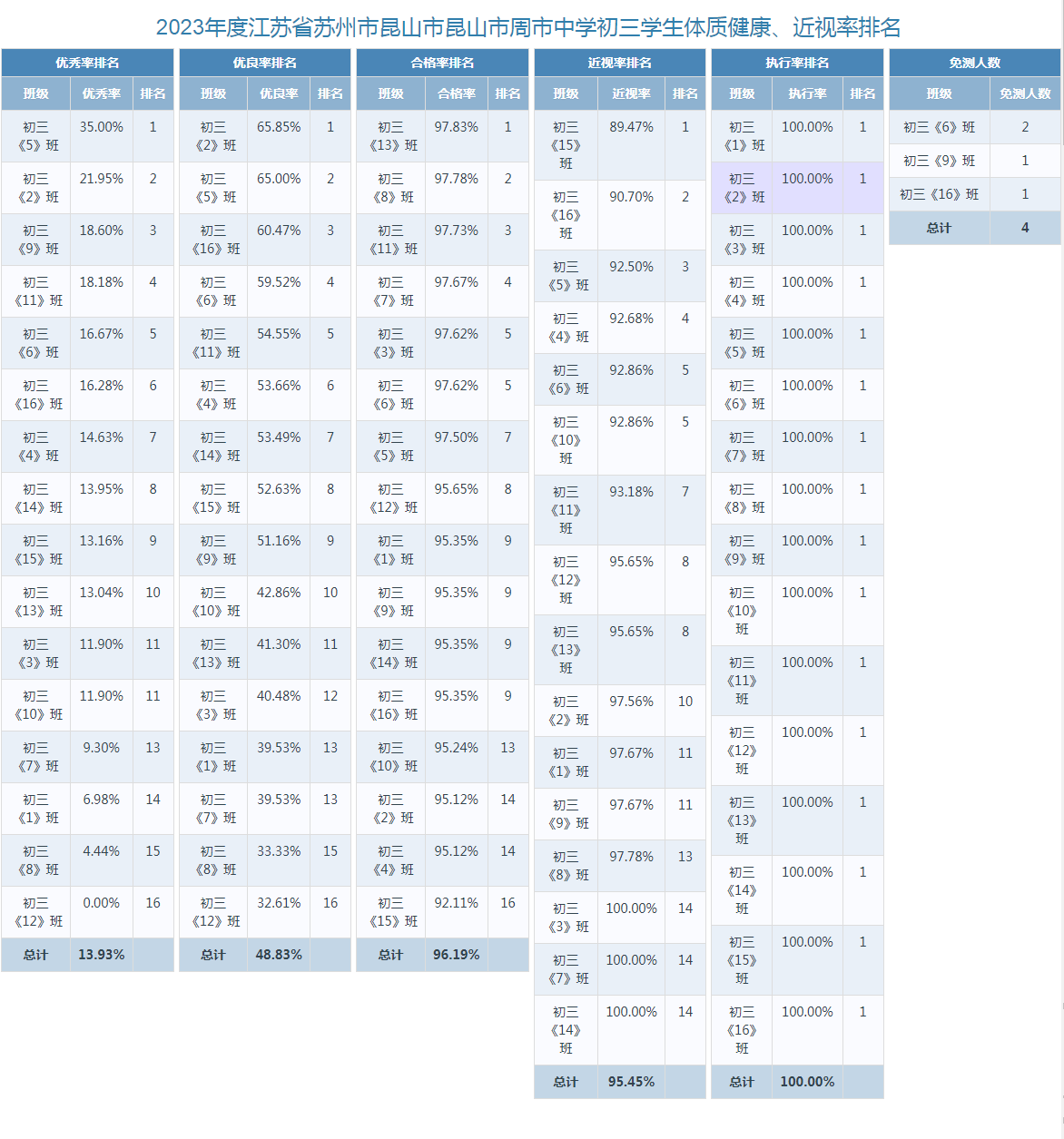 2023年度江苏省苏州市昆山市昆山市周市中学初三学生体质健康、近视率排名

优秀率排名

| 班级 | 优秀率 | 排名 |
|---|---|---|
| 初三《5》班 | 35.00% | 1 |
| 初三《2》班 | 21.95% | 2 |
| 初三《9》班 | 18.60% | 3 |
| 初三《11》班 | 18.18% | 4 |
| 初三《6》班 | 16.67% | 5 |
| 初三《16》班 | 16.28% | 6 |
| 初三《4》班 | 14.63% | 7 |
| 初三《14》班 | 13.95% | 8 |
| 初三《15》班 | 13.16% | 9 |
| 初三《13》班 | 13.04% | 10 |
| 初三《3》班 | 11.90% | 11 |
| 初三《10》班 | 11.90% | 11 |
| 初三《7》班 | 9.30% | 13 |
| 初三《1》班 | 6.98% | 14 |
| 初三《8》班 | 4.44% | 15 |
| 初三《12》班 | 0.00% | 16 |
| 总计 | 13.93% | |

优良率排名

| 班级 | 优良率 | 排名 |
|---|---|---|
| 初三《2》班 | 65.85% | 1 |
| 初三《5》班 | 65.00% | 2 |
| 初三《16》班 | 60.47% | 3 |
| 初三《6》班 | 59.52% | 4 |
| 初三《11》班 | 54.55% | 5 |
| 初三《4》班 | 53.66% | 6 |
| 初三《14》班 | 53.49% | 7 |
| 初三《15》班 | 52.63% | 8 |
| 初三《9》班 | 51.16% | 9 |
| 初三《10》班 | 42.86% | 10 |
| 初三《13》班 | 41.30% | 11 |
| 初三《3》班 | 40.48% | 12 |
| 初三《1》班 | 39.53% | 13 |
| 初三《7》班 | 39.53% | 13 |
| 初三《8》班 | 33.33% | 15 |
| 初三《12》班 | 32.61% | 16 |
| 总计 | 48.83% | |

合格率排名

| 班级 | 合格率 | 排名 |
|---|---|---|
| 初三《13》班 | 97.83% | 1 |
| 初三《8》班 | 97.78% | 2 |
| 初三《11》班 | 97.73% | 3 |
| 初三《7》班 | 97.67% | 4 |
| 初三《3》班 | 97.62% | 5 |
| 初三《6》班 | 97.62% | 5 |
| 初三《5》班 | 97.50% | 7 |
| 初三《12》班 | 95.65% | 8 |
| 初三《1》班 | 95.35% | 9 |
| 初三《9》班 | 95.35% | 9 |
| 初三《14》班 | 95.35% | 9 |
| 初三《16》班 | 95.35% | 9 |
| 初三《10》班 | 95.24% | 13 |
| 初三《2》班 | 95.12% | 14 |
| 初三《4》班 | 95.12% | 14 |
| 初三《15》班 | 92.11% | 16 |
| 总计 | 96.19% | |

近视率排名

| 班级 | 近视率 | 排名 |
|---|---|---|
| 初三《15》班 | 89.47% | 1 |
| 初三《16》班 | 90.70% | 2 |
| 初三《5》班 | 92.50% | 3 |
| 初三《4》班 | 92.68% | 4 |
| 初三《6》班 | 92.86% | 5 |
| 初三《10》班 | 92.86% | 5 |
| 初三《11》班 | 93.18% | 7 |
| 初三《12》班 | 95.65% | 8 |
| 初三《13》班 | 95.65% | 8 |
| 初三《2》班 | 97.56% | 10 |
| 初三《1》班 | 97.67% | 11 |
| 初三《9》班 | 97.67% | 11 |
| 初三《8》班 | 97.78% | 13 |
| 初三《3》班 | 100.00% | 14 |
| 初三《7》班 | 100.00% | 14 |
| 初三《14》班 | 100.00% | 14 |
| 总计 | 95.45% | |

执行率排名

| 班级 | 执行率 | 排名 |
|---|---|---|
| 初三《1》班 | 100.00% | 1 |
| 初三《2》班 | 100.00% | 1 |
| 初三《3》班 | 100.00% | 1 |
| 初三《4》班 | 100.00% | 1 |
| 初三《5》班 | 100.00% | 1 |
| 初三《6》班 | 100.00% | 1 |
| 初三《7》班 | 100.00% | 1 |
| 初三《8》班 | 100.00% | 1 |
| 初三《9》班 | 100.00% | 1 |
| 初三《10》班 | 100.00% | 1 |
| 初三《11》班 | 100.00% | 1 |
| 初三《12》班 | 100.00% | 1 |
| 初三《13》班 | 100.00% | 1 |
| 初三《14》班 | 100.00% | 1 |
| 初三《15》班 | 100.00% | 1 |
| 初三《16》班 | 100.00% | 1 |
| 总计 | 100.00% | |

免测人数

| 班级 | 免测人数 |
|---|---|
| 初三《6》班 | 2 |
| 初三《9》班 | 1 |
| 初三《16》班 | 1 |
| 总计 | 4 |